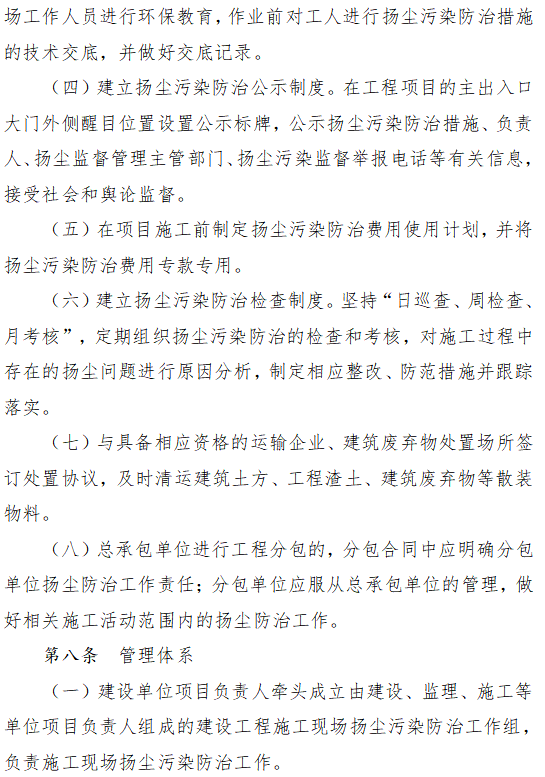 场工作人员进行环保教育，作业前对工人进行扬尘污染防治措施的技术交底，并做好交底记录。

（四）建立扬尘污染防治公示制度。在工程项目的主出入口大门外侧醒目位置设置公示标牌，公示扬尘污染防治措施、负责人、扬尘监督管理主管部门、扬尘污染监督举报电话等有关信息，接受社会和舆论监督。

（五）在项目施工前制定扬尘污染防治费用使用计划，并将扬尘污染防治费用专款专用。

（六）建立扬尘污染防治检查制度。坚持“日巡查、周检查、月考核”，定期组织扬尘污染防治的检查和考核，对施工过程中存在的扬尘问题进行原因分析，制定相应整改、防范措施并跟踪落实。

（七）与具备相应资格的运输企业、建筑废弃物处置场所签订处置协议，及时清运建筑土方、工程渣土、建筑废弃物等散装物料。

（八）总承包单位进行工程分包的，分包合同中应明确分包单位扬尘防治工作责任；分包单位应服从总承包单位的管理，做好相关施工活动范围内的扬尘防治工作。

第八条 管理体系

（一）建设单位项目负责人牵头成立由建设、监理、施工等单位项目负责人组成的建设工程施工现场扬尘污染防治工作组，负责施工现场扬尘污染防治工作。